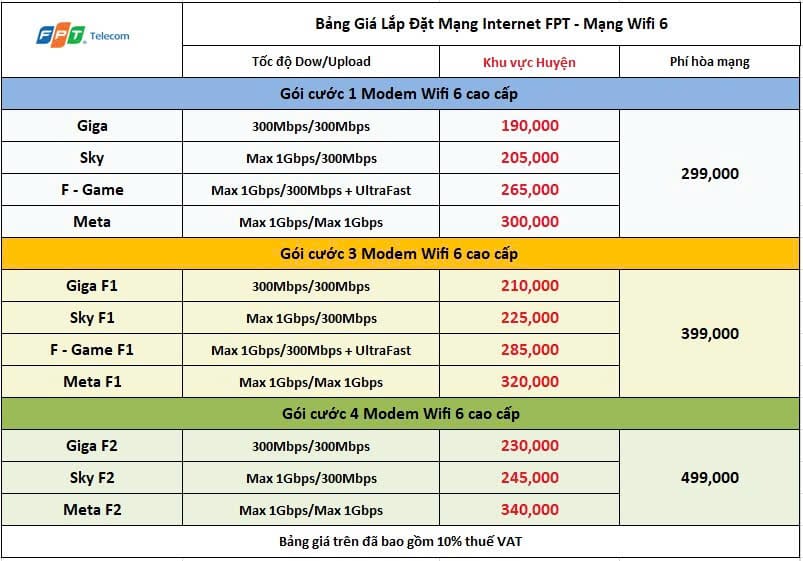 | FPT Telecom | Bảng Giá Lắp Đặt Mạng Internet FPT - Mạng Wifi 6 | | |
|---|---|---|---|
| | Tốc độ Dow/Upload | Khu vực Huyện | Phí hòa mạng |
| Gói cước 1 Modem Wifi 6 cao cấp | | | |
| Giga | 300Mbps/300Mbps | 190,000 | 299,000 |
| Sky | Max 1Gbps/300Mbps | 205,000 | |
| F - Game | Max 1Gbps/300Mbps + UltraFast | 265,000 | |
| Meta | Max 1Gbps/Max 1Gbps | 300,000 | |
| Gói cước 3 Modem Wifi 6 cao cấp | | | |
| Giga F1 | 300Mbps/300Mbps | 210,000 | 399,000 |
| Sky F1 | Max 1Gbps/300Mbps | 225,000 | |
| F - Game F1 | Max 1Gbps/300Mbps + UltraFast | 285,000 | |
| Meta F1 | Max 1Gbps/Max 1Gbps | 320,000 | |
| Gói cước 4 Modem Wifi 6 cao cấp | | | |
| Giga F2 | 300Mbps/300Mbps | 230,000 | 499,000 |
| Sky F2 | Max 1Gbps/300Mbps | 245,000 | |
| Meta F2 | Max 1Gbps/Max 1Gbps | 340,000 | |
| Bảng giá trên đã bao gồm 10% thuế VAT | | | |